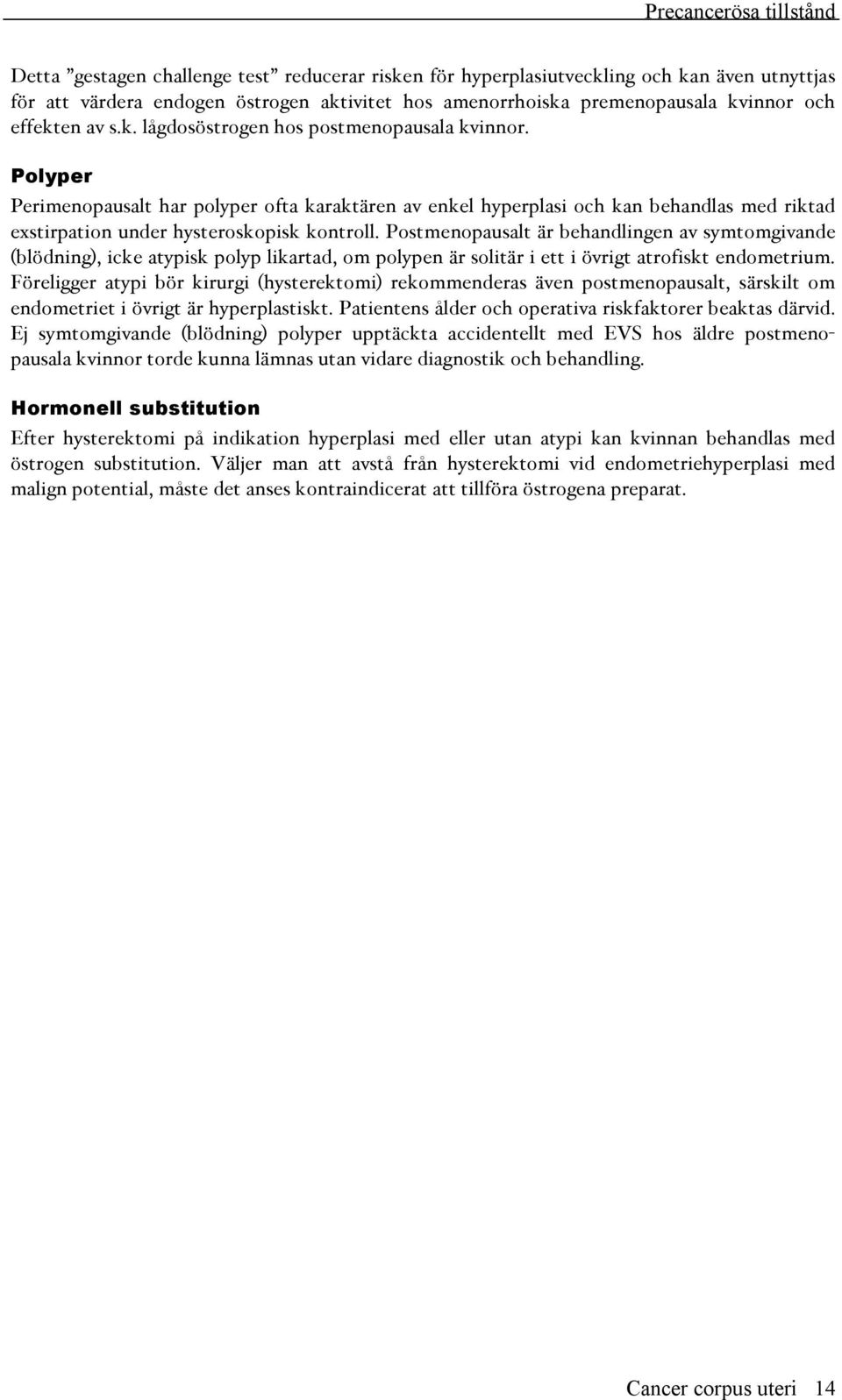 Precancerösa tillstånd

Detta ”gestagen challenge test” reducerar risken för hyperplasiutveckling och kan även utnyttjas för att värdera endogen östrogen aktivitet hos amenorrhoiska premenopausala kvinnor och effekten av s.k. lågdosöstrogen hos postmenopausala kvinnor.

Polyper

Perimenopausalt har polyper ofta karaktären av enkel hyperplasi och kan behandlas med riktad exstirpation under hysteroskopisk kontroll. Postmenopausalt är behandlingen av symtomgivande (blödning), icke atypisk polyp likartad, om polypen är solitär i ett i övrigt atrofiskt endometrium. Föreligger atypi bör kirurgi (hysterektomi) rekommenderas även postmenopausalt, särskilt om endometriet i övrigt är hyperplastiskt. Patientens ålder och operativa riskfaktorer beaktas därvid. Ej symtomgivande (blödning) polyper upptäckta accidentellt med EVS hos äldre postmenopausala kvinnor torde kunna lämnas utan vidare diagnostik och behandling.

Hormonell substitution

Efter hysterektomi på indikation hyperplasi med eller utan atypi kan kvinnan behandlas med östrogen substitution. Väljer man att avstå från hysterektomi vid endometriehyperplasi med malign potential, måste det anses kontraindicerat att tillföra östrogena preparat.

Cancer corpus uteri 14